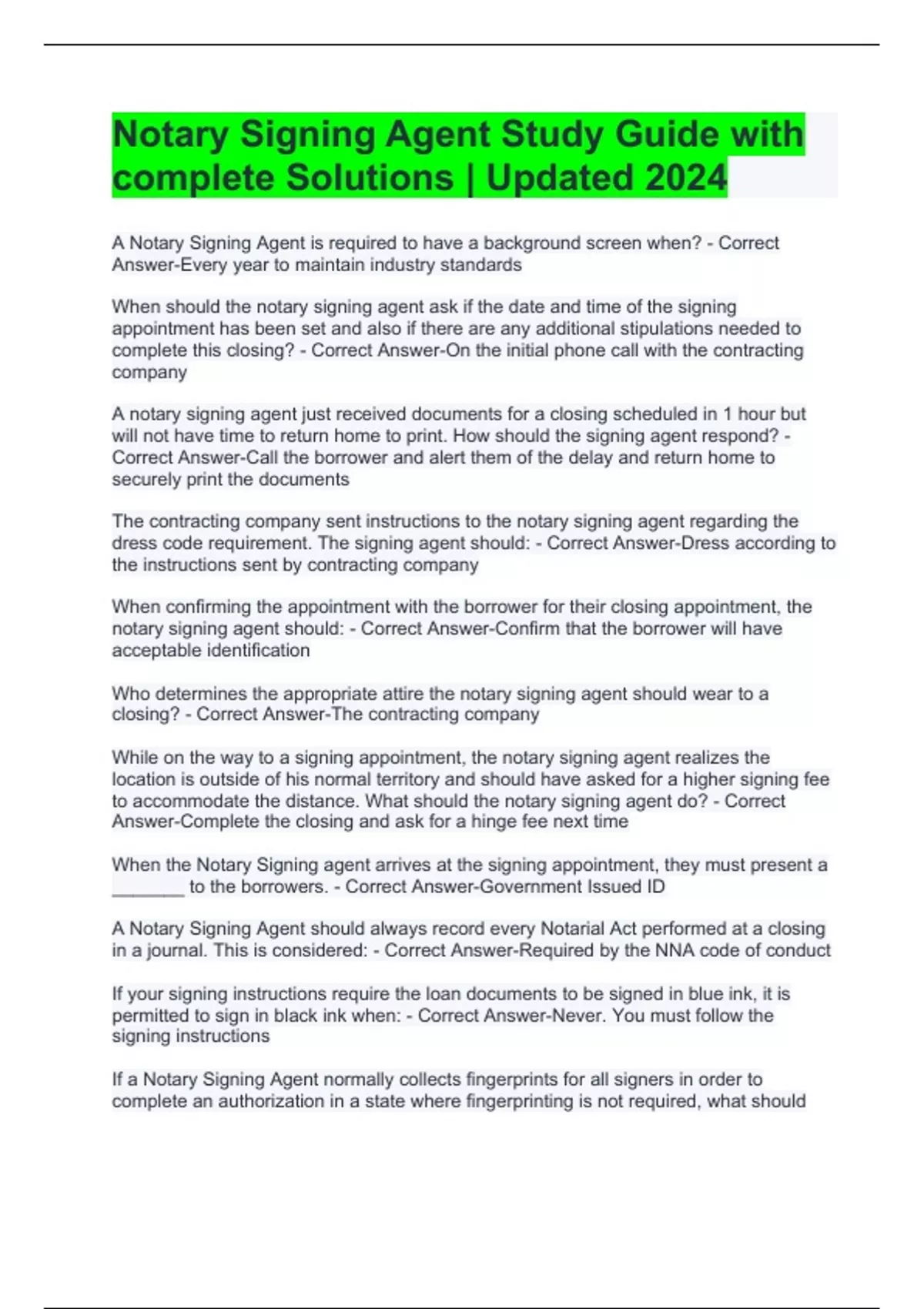 Notary Signing Agent Study Guide with complete Solutions | Updated 2024

A Notary Signing Agent is required to have a background screen when? - Correct Answer-Every year to maintain industry standards

When should the notary signing agent ask if the date and time of the signing appointment has been set and also if there are any additional stipulations needed to complete this closing? - Correct Answer-On the initial phone call with the contracting company

A notary signing agent just received documents for a closing scheduled in 1 hour but will not have time to return home to print. How should the signing agent respond? - Correct Answer-Call the borrower and alert them of the delay and return home to securely print the documents

The contracting company sent instructions to the notary signing agent regarding the dress code requirement. The signing agent should: - Correct Answer-Dress according to the instructions sent by contracting company

When confirming the appointment with the borrower for their closing appointment, the notary signing agent should: - Correct Answer-Confirm that the borrower will have acceptable identification

Who determines the appropriate attire the notary signing agent should wear to a closing? - Correct Answer-The contracting company

While on the way to a signing appointment, the notary signing agent realizes the location is outside of his normal territory and should have asked for a higher signing fee to accommodate the distance. What should the notary signing agent do? - Correct Answer-Complete the closing and ask for a hinge fee next time

When the Notary Signing agent arrives at the signing appointment, they must present a ________ to the borrowers. - Correct Answer-Government Issued ID

A Notary Signing Agent should always record every Notarial Act performed at a closing in a journal. This is considered: - Correct Answer-Required by the NNA code of conduct

If your signing instructions require the loan documents to be signed in blue ink, it is permitted to sign in black ink when: - Correct Answer-Never. You must follow the signing instructions

If a Notary Signing Agent normally collects fingerprints for all signers in order to complete an authorization in a state where fingerprinting is not required, what should